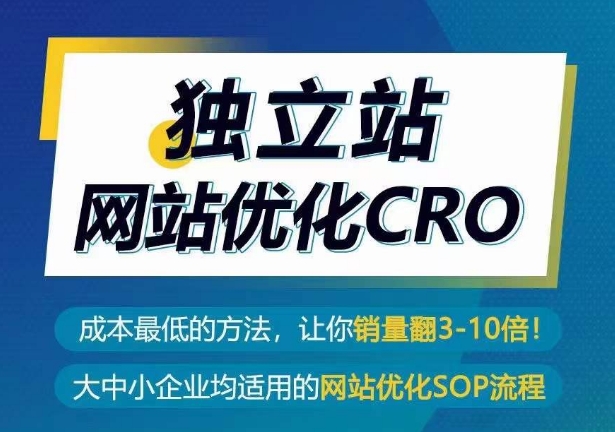 独立站
网站优化CRO

成本最低的方法，让你销量翻3-10倍！

大中小企业均适用的网站优化SOP流程